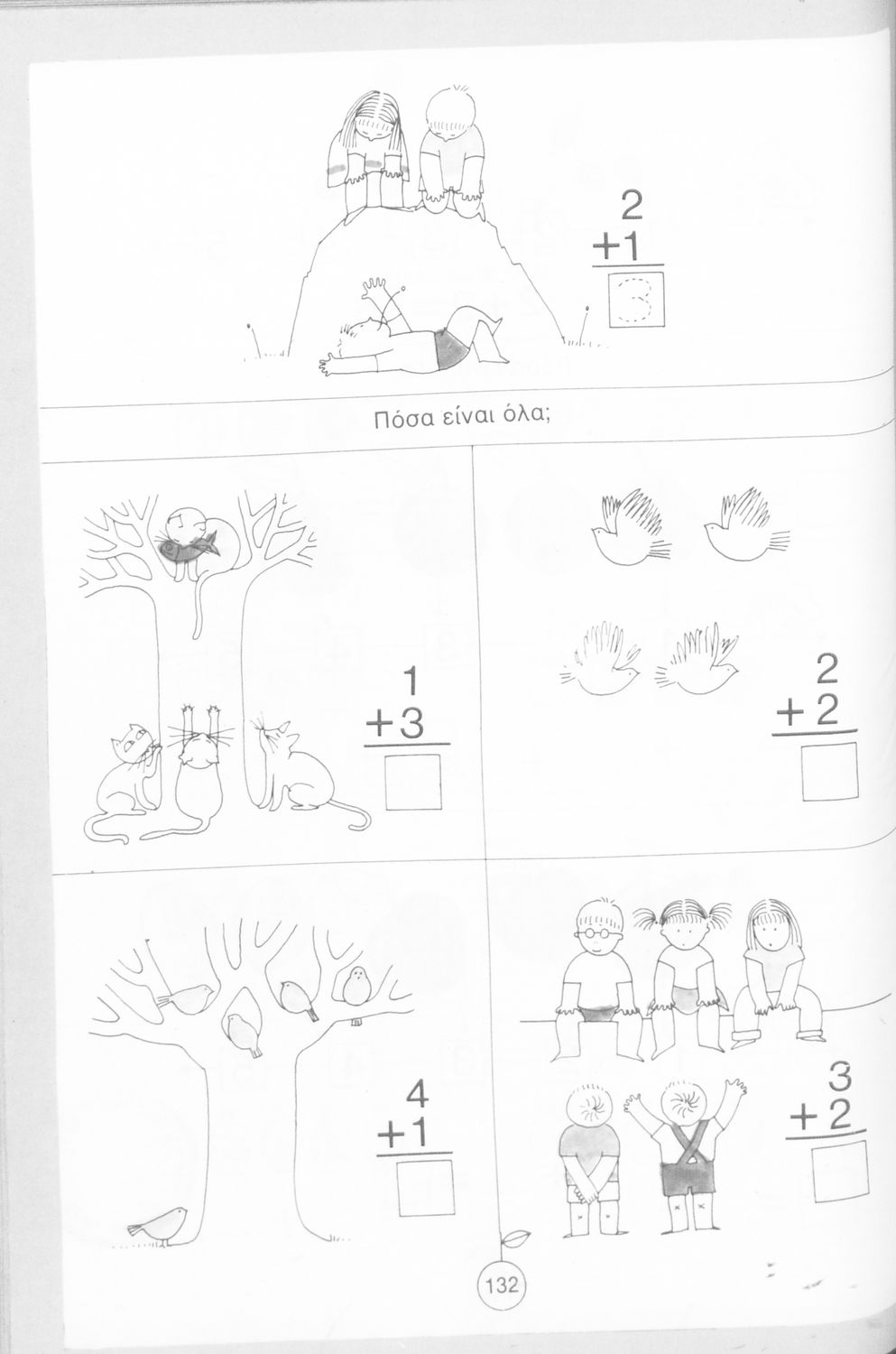 2
+1
3

Πόσα είναι όλα;

1
+3

2
+2

4
+1

3
+2

132